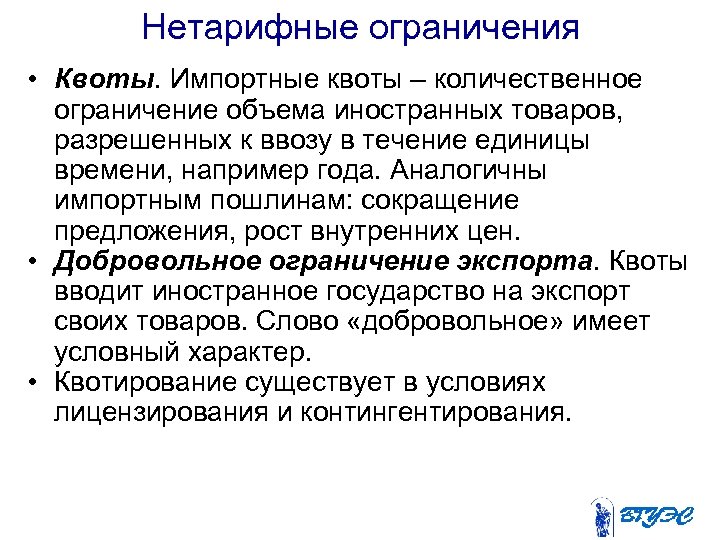 Нетарифные ограничения

• Квоты. Импортные квоты – количественное ограничение объема иностранных товаров, разрешенных к ввозу в течение единицы времени, например года. Аналогичны импортным пошлинам: сокращение предложения, рост внутренних цен.
• Добровольное ограничение экспорта. Квоты вводит иностранное государство на экспорт своих товаров. Слово «добровольное» имеет условный характер.
• Квотирование существует в условиях лицензирования и контингентирования.

ВГУЭС